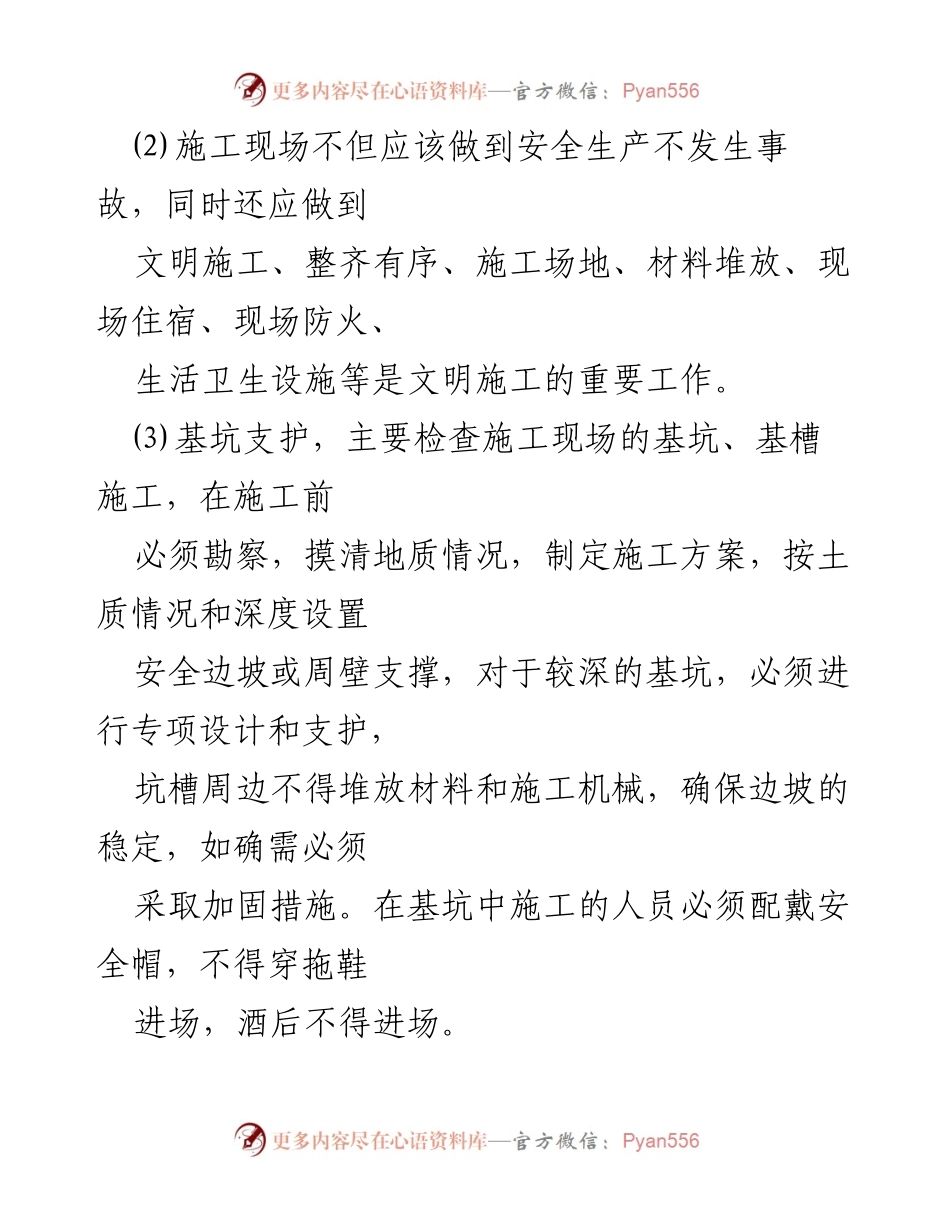 更多内容尽在心语资料库—官方微信：Pyan556

(2) 施工现场不但应该做到安全生产不发生事故，同时还应做到

文明施工、整齐有序、施工场地、材料堆放、现场住宿、现场防火、

生活卫生设施等是文明施工的重要工作。

(3) 基坑支护，主要检查施工现场的基坑、基槽施工，在施工前

必须勘察，摸清地质情况，制定施工方案，按土质情况和深度设置

安全边坡或周壁支撑，对于较深的基坑，必须进行专项设计和支护，

坑槽周边不得堆放材料和施工机械，确保边坡的稳定，如确需必须

采取加固措施。在基坑中施工的人员必须配戴安全帽，不得穿拖鞋

进场，酒后不得进场。

更多内容尽在心语资料库—官方微信：Pyan556